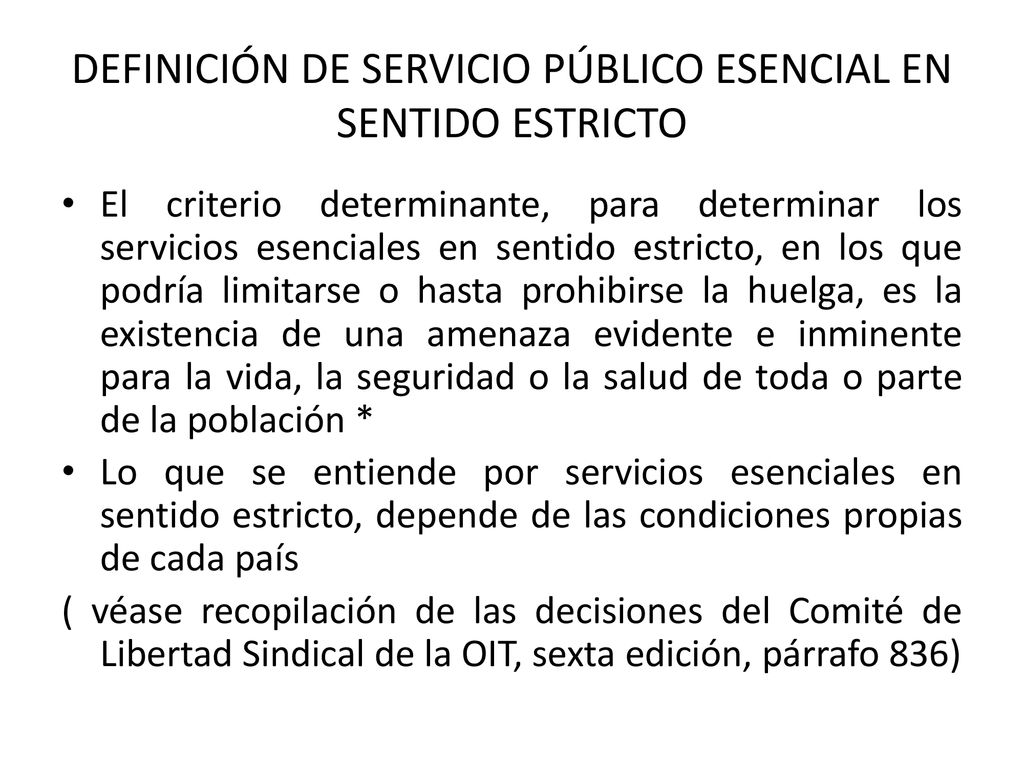 DEFINICIÓN DE SERVICIO PÚBLICO ESENCIAL EN SENTIDO ESTRICTO

• El criterio determinante, para determinar los servicios esenciales en sentido estricto, en los que podría limitarse o hasta prohibirse la huelga, es la existencia de una amenaza evidente e inminente para la vida, la seguridad o la salud de toda o parte de la población *

• Lo que se entiende por servicios esenciales en sentido estricto, depende de las condiciones propias de cada país

( véase recopilación de las decisiones del Comité de Libertad Sindical de la OIT, sexta edición, párrafo 836)